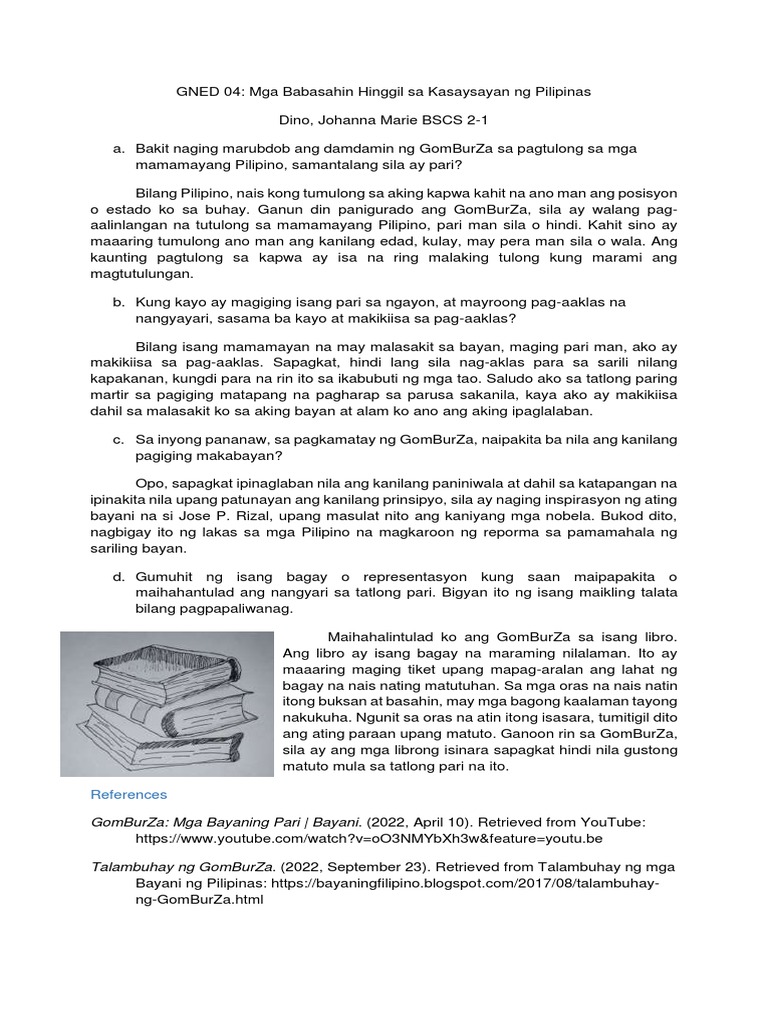 GNED 04: Mga Babasahin Hinggil sa Kasaysayan ng Pilipinas

Dino, Johanna Marie BSCS 2-1

a. Bakit naging marubdob ang damdamin ng GomBurZa sa pagtulong sa mga mamamayang Pilipino, samantalang sila ay pari?

Bilang Pilipino, nais kong tumulong sa aking kapwa kahit na ano man ang posisyon o estado ko sa buhay. Ganun din panigurado ang GomBurZa, sila ay walang pag-aalinlangan na tutulong sa mamamayang Pilipino, pari man sila o hindi. Kahit sino ay maaaring tumulong ano man ang kanilang edad, kulay, may pera man sila o wala. Ang kaunting pagtulong sa kapwa ay isa na ring malaking tulong kung marami ang magtutulungan.

b. Kung kayo ay magiging isang pari sa ngayon, at mayroong pag-aaklas na nangyayari, sasama ba kayo at makikiisa sa pag-aaklas?

Bilang isang mamamayan na may malasakit sa bayan, maging pari man, ako ay makikiisa sa pag-aaklas. Sapagkat, hindi lang sila nag-aklas para sa sarili nilang kapakanan, kungdi para na rin ito sa ikabubuti ng mga tao. Saludo ako sa tatlong paring martir sa pagiging matapang na pagharap sa parusa sakanila, kaya ako ay makikiisa dahil sa malasakit ko sa aking bayan at alam ko ano ang aking ipaglalaban.

c. Sa inyong pananaw, sa pagkamatay ng GomBurZa, naipakita ba nila ang kanilang pagiging makabayan?

Opo, sapagkat ipinaglaban nila ang kanilang paniniwala at dahil sa katapangan na ipinakita nila upang patunayan ang kanilang prinsipyo, sila ay naging inspirasyon ng ating bayani na si Jose P. Rizal, upang masulat nito ang kaniyang mga nobela. Bukod dito, nagbigay ito ng lakas sa mga Pilipino na magkaroon ng reporma sa pamamahala ng sariling bayan.

d. Gumuhit ng isang bagay o representasyon kung saan maipapakita o maihahantulad ang nangyari sa tatlong pari. Bigyan ito ng isang maikling talata bilang pagpapaliwanag.

Maihahalintulad ko ang GomBurZa sa isang libro. Ang libro ay isang bagay na maraming nilalaman. Ito ay maaaring maging tiket upang mapag-aralan ang lahat ng bagay na nais nating matutuhan. Sa mga oras na nais natin itong buksan at basahin, may mga bagong kaalaman tayong nakukuha. Ngunit sa oras na atin itong isasara, tumitigil dito ang ating paraan upang matuto. Ganoon rin sa GomBurZa, sila ay ang mga librong isinara sapagkat hindi nila gustong matuto mula sa tatlong pari na ito.

References

GomBurZa: Mga Bayaning Pari | Bayani. (2022, April 10). Retrieved from YouTube: https://www.youtube.com/watch?v=oO3NMYbXh3w&feature=youtu.be

Talambuhay ng GomBurZa. (2022, September 23). Retrieved from Talambuhay ng mga Bayani ng Pilipinas: https://bayaningfilipino.blogspot.com/2017/08/talambuhay-ng-GomBurZa.html